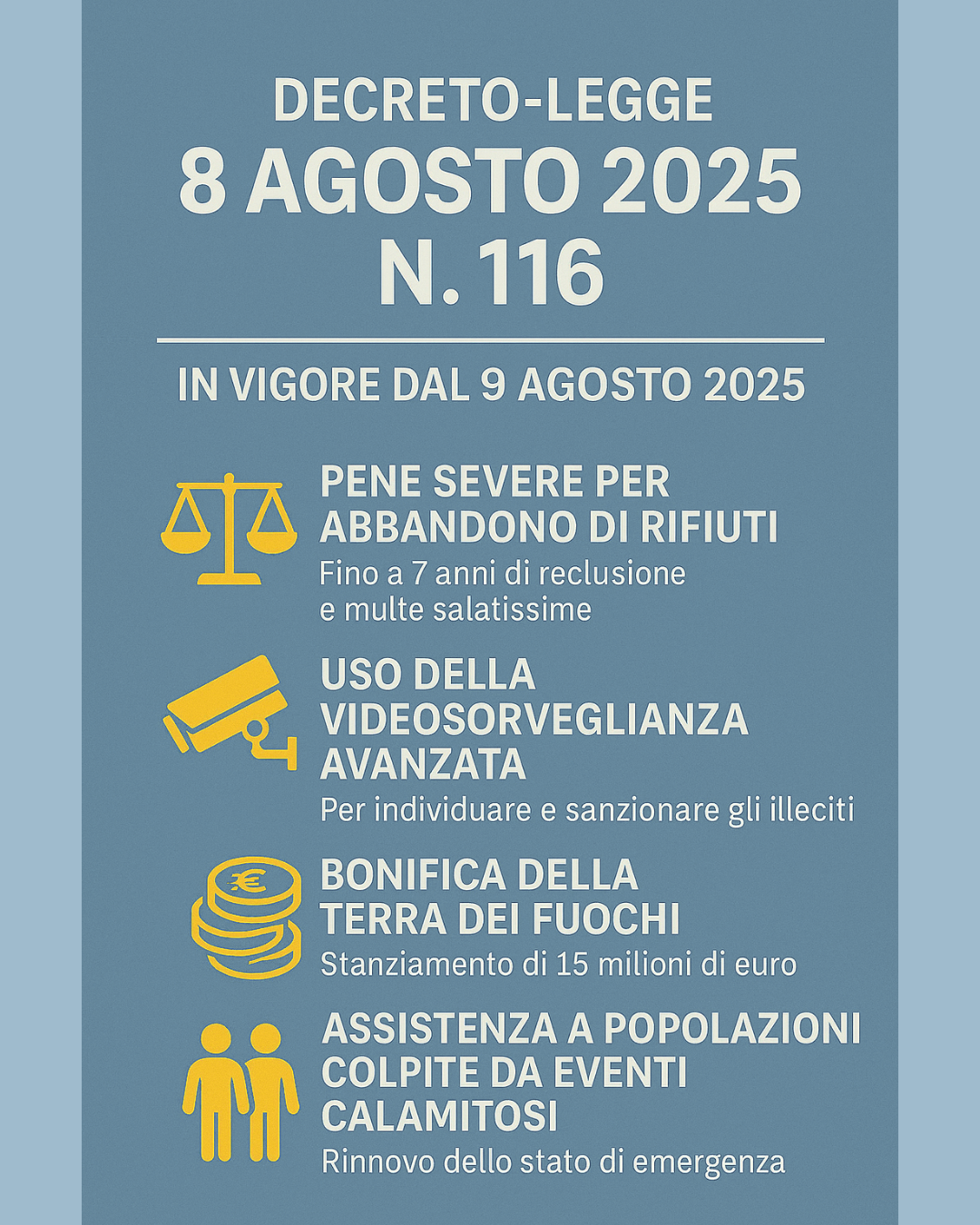 DECRETO-LEGGE
8 AGOSTO 2025
N. 116

IN VIGORE DAL 9 AGOSTO 2025

PENE SEVERE PER ABBANDONO DI RIFIUTI
Fino a 7 anni di reclusione e multe salatissime

USO DELLA VIDEOSORVEGLIANZA AVANZATA
Per individuare e sanzionare gli illeciti

€

BONIFICA DELLA TERRA DEI FUOCHI
Stanziamento di 15 milioni di euro

ASSISTENZA A POPOLAZIONI COLPITE DA EVENTI CALAMITOSI
Rinnovo dello stato di emergenza